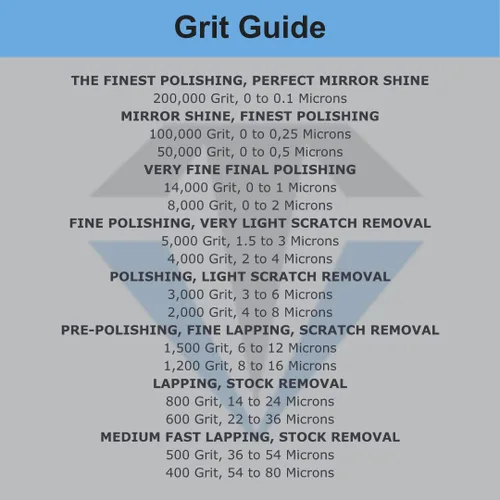 Grit Guide

THE FINEST POLISHING, PERFECT MIRROR SHINE
200,000 Grit, 0 to 0.1 Microns
MIRROR SHINE, FINEST POLISHING
100,000 Grit, 0 to 0,25 Microns
50,000 Grit, 0 to 0,5 Microns
VERY FINE FINAL POLISHING
14,000 Grit, 0 to 1 Microns
8,000 Grit, 0 to 2 Microns
FINE POLISHING, VERY LIGHT SCRATCH REMOVAL
5,000 Grit, 1.5 to 3 Microns
4,000 Grit, 2 to 4 Microns
POLISHING, LIGHT SCRATCH REMOVAL
3,000 Grit, 3 to 6 Microns
2,000 Grit, 4 to 8 Microns
PRE-POLISHING, FINE LAPPING, SCRATCH REMOVAL
1,500 Grit, 6 to 12 Microns
1,200 Grit, 8 to 16 Microns
LAPPING, STOCK REMOVAL
800 Grit, 14 to 24 Microns
600 Grit, 22 to 36 Microns
MEDIUM FAST LAPPING, STOCK REMOVAL
500 Grit, 36 to 54 Microns
400 Grit, 54 to 80 Microns